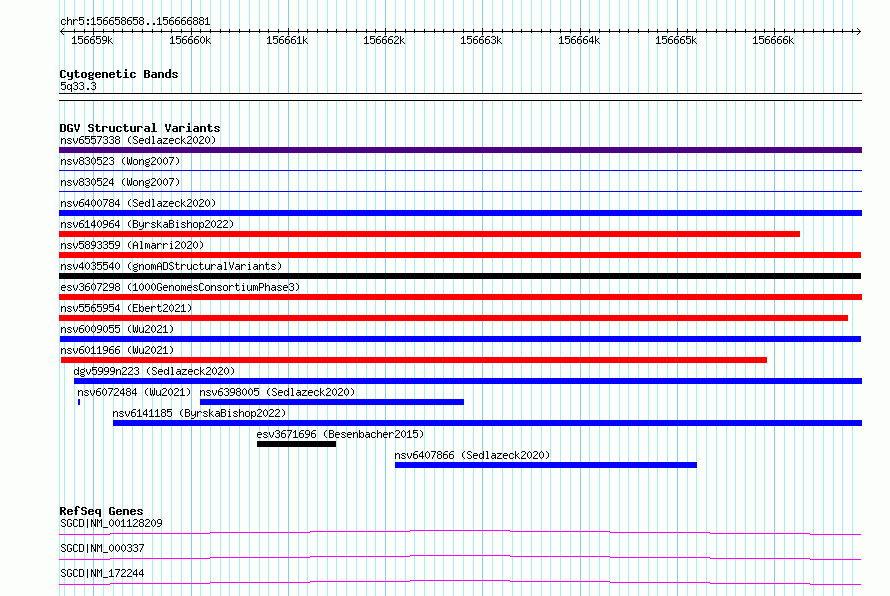 chr5:156658658..156666881

156659k 156660k 156661k 156662k 156663k 156664k 156665k 156666k

Cytogenetic Bands
5q33.3

DGV Structural Variants
nsv6557338 (Sedlazeck2020)
nsv830523 (Wong2007)
nsv830524 (Wong2007)
nsv6400784 (Sedlazeck2020)
nsv6140964 (ByrskaBishop2022)
nsv5893359 (Almarri2020)
nsv4035540 (gnomADStructuralVariants)
esv3607298 (1000GenomesConsortiumPhase3)
nsv5565954 (Ebert2021)
nsv6009055 (Wu2021)
nsv6011966 (Wu2021)
dgv5999n223 (Sedlazeck2020)
nsv6072484 (Wu2021) nsv6398005 (Sedlazeck2020)
nsv6141185 (ByrskaBishop2022)
esv3671696 (Besenbacher2015)
nsv6407866 (Sedlazeck2020)

RefSeq Genes
SGCD|NM_001128209
SGCD|NM_000337
SGCD|NM_172244